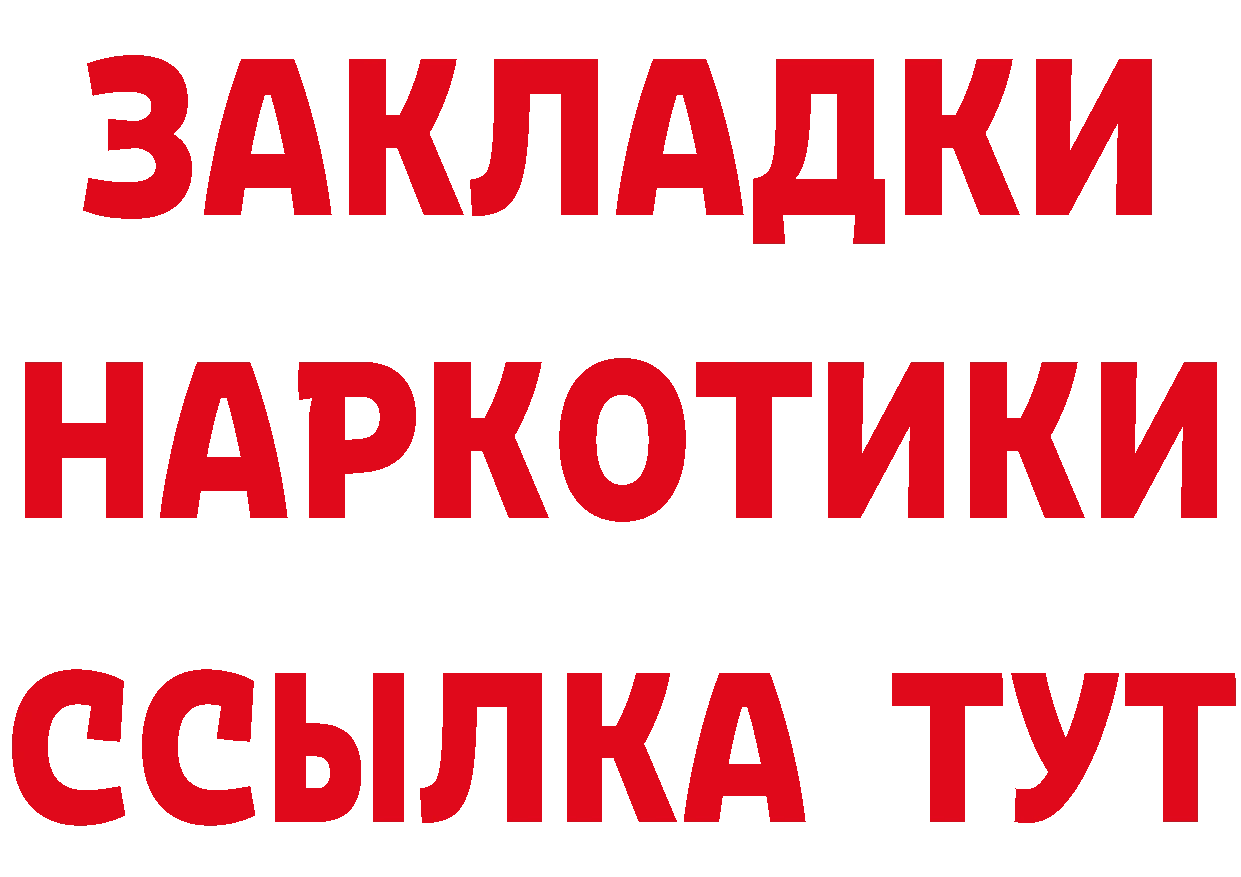 ЗАКЛАДКИ НАРКОТИКИ ССЫЛКА ТУТ